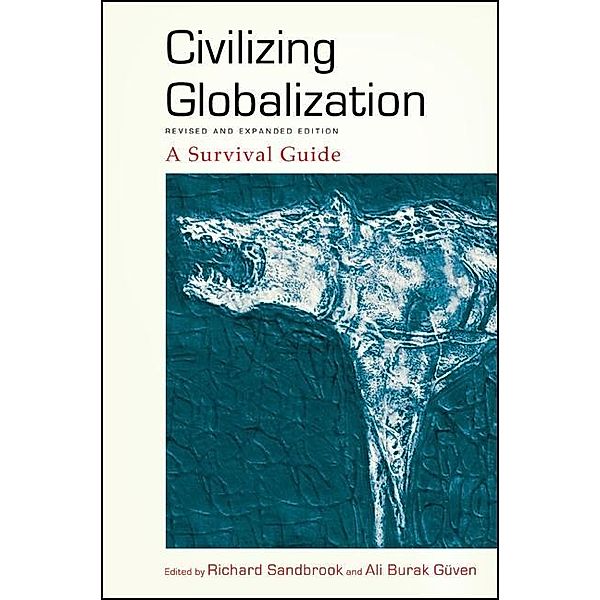 Civilizing Globalization

REVISED AND EXPANDED EDITION

A Survival Guide

Edited by Richard Sandbrook and Ali Burak Güven